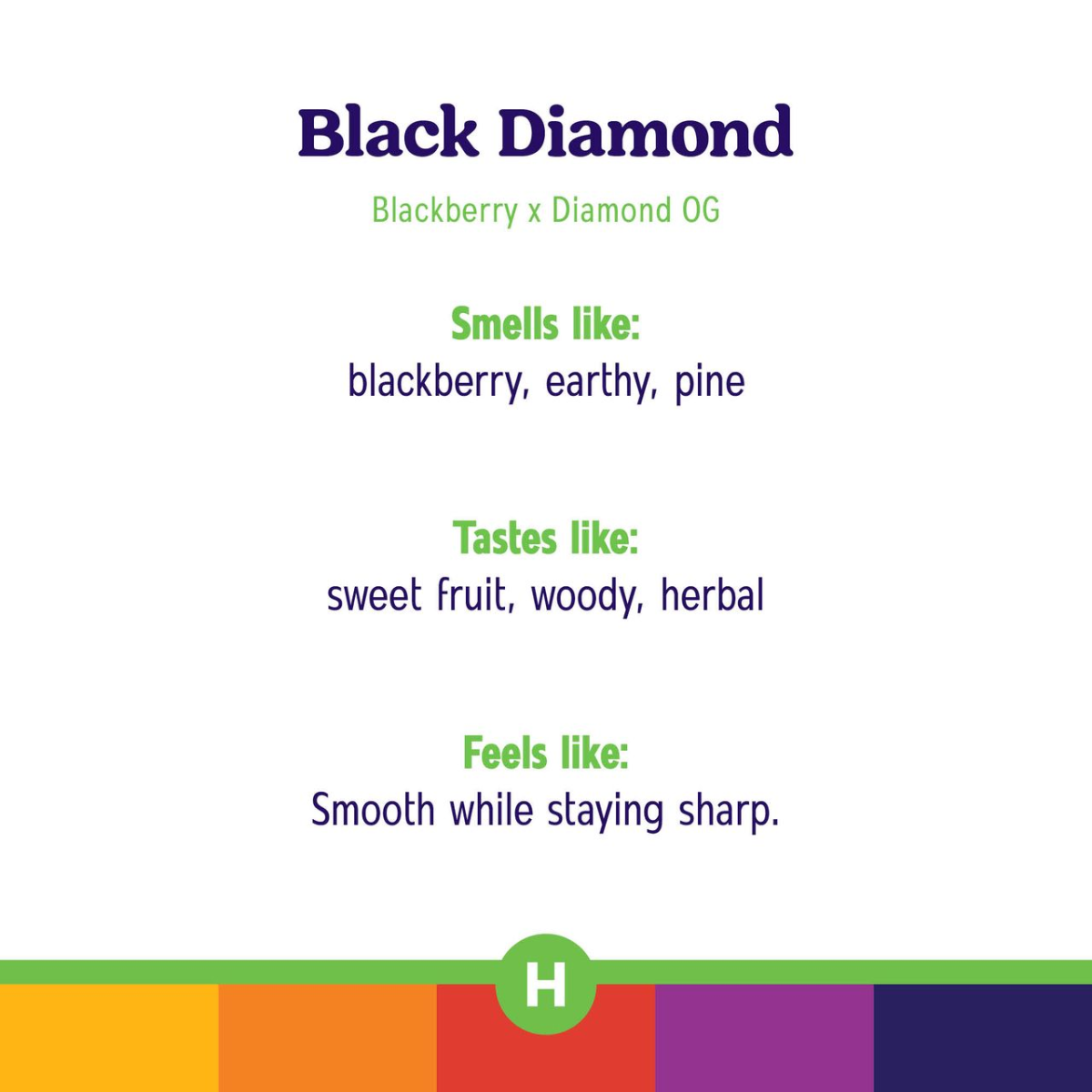 Black Diamond

Blackberry x Diamond OG

Smells like:
blackberry, earthy, pine

Tastes like:
sweet fruit, woody, herbal

Feels like:
Smooth while staying sharp.

H